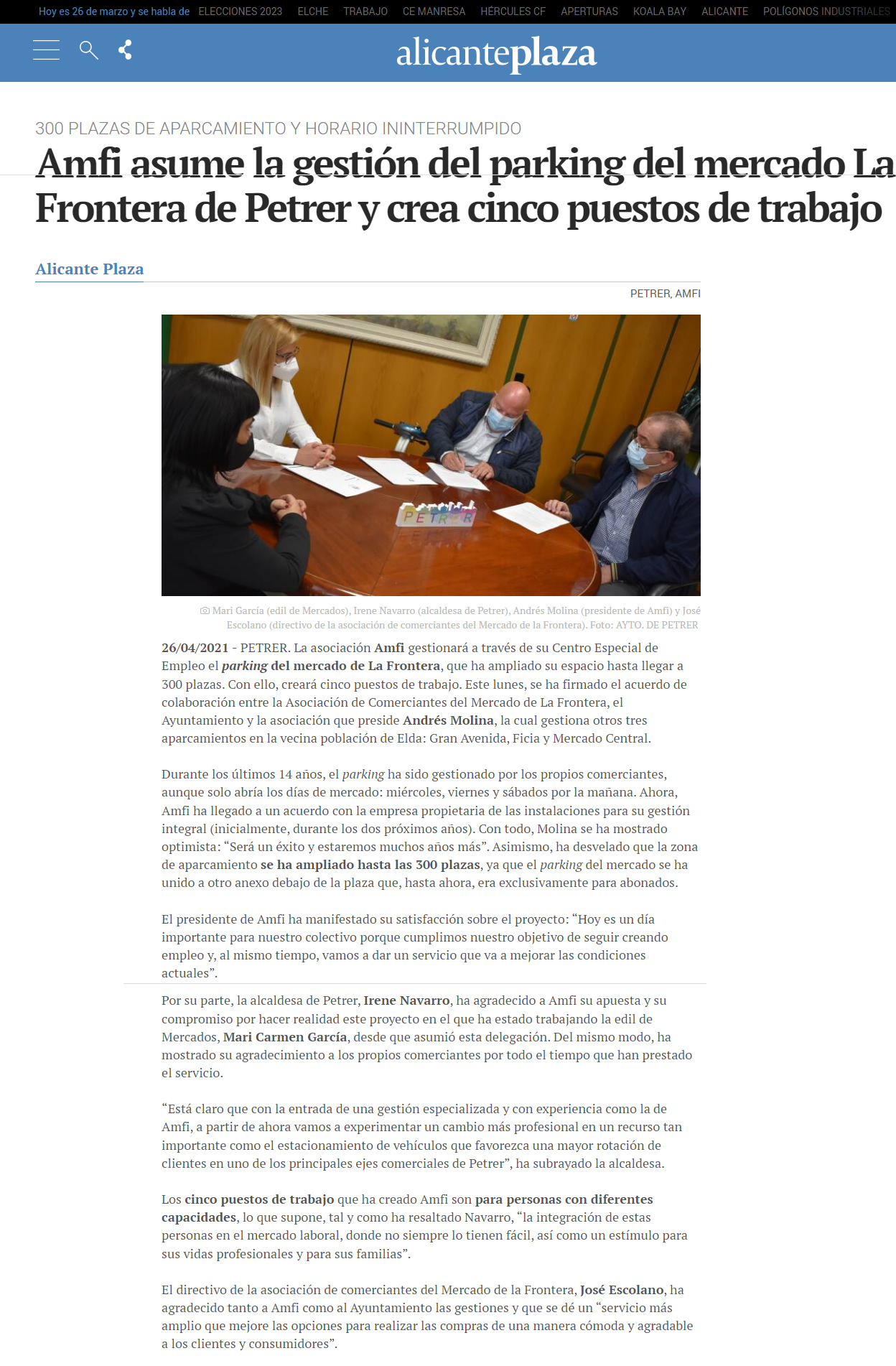 Hoy es 26 de marzo y se habla de ELECCIONES 2023 ELCHE TRABAJO CE MANRESA HÉRCULES CF APERTURAS KOALA BAY ALICANTE POLÍGONOS INDUSTRIALES

alicanteplaza

300 PLAZAS DE APARCAMIENTO Y HORARIO ININTERRUMPIDO

Amfi asume la gestión del parking del mercado La Frontera de Petrer y crea cinco puestos de trabajo

Alicante Plaza

PETRER, AMFI

PETRER

Mari García (edil de Mercados), Irene Navarro (alcaldesa de Petrer), Andrés Molina (presidente de Amfi) y José Escolano (directivo de la asociación de comerciantes del Mercado de la Frontera). Foto: AYTO. DE PETRER

26/04/2021 - PETRER. La asociación Amfi gestionará a través de su Centro Especial de Empleo el parking del mercado de La Frontera, que ha ampliado su espacio hasta llegar a 300 plazas. Con ello, creará cinco puestos de trabajo. Este lunes, se ha firmado el acuerdo de colaboración entre la Asociación de Comerciantes del Mercado de La Frontera, el Ayuntamiento y la asociación que preside Andrés Molina, la cual gestiona otros tres aparcamientos en la vecina población de Elda: Gran Avenida, Ficia y Mercado Central.

Durante los últimos 14 años, el parking ha sido gestionado por los propios comerciantes, aunque solo abría los días de mercado: miércoles, viernes y sábados por la mañana. Ahora, Amfi ha llegado a un acuerdo con la empresa propietaria de las instalaciones para su gestión integral (inicialmente, durante los dos próximos años). Con todo, Molina se ha mostrado optimista: “Será un éxito y estaremos muchos años más”. Asimismo, ha desvelado que la zona de aparcamiento se ha ampliado hasta las 300 plazas, ya que el parking del mercado se ha unido a otro anexo debajo de la plaza que, hasta ahora, era exclusivamente para abonados.

El presidente de Amfi ha manifestado su satisfacción sobre el proyecto: “Hoy es un día importante para nuestro colectivo porque cumplimos nuestro objetivo de seguir creando empleo y, al mismo tiempo, vamos a dar un servicio que va a mejorar las condiciones actuales”.

Por su parte, la alcaldesa de Petrer, Irene Navarro, ha agradecido a Amfi su apuesta y su compromiso por hacer realidad este proyecto en el que ha estado trabajando la edil de Mercados, Mari Carmen García, desde que asumió esta delegación. Del mismo modo, ha mostrado su agradecimiento a los propios comerciantes por todo el tiempo que han prestado el servicio.

“Está claro que con la entrada de una gestión especializada y con experiencia como la de Amfi, a partir de ahora vamos a experimentar un cambio más profesional en un recurso tan importante como el estacionamiento de vehículos que favorezca una mayor rotación de clientes en uno de los principales ejes comerciales de Petrer”, ha subrayado la alcaldesa.

Los cinco puestos de trabajo que ha creado Amfi son para personas con diferentes capacidades, lo que supone, tal y como ha resaltado Navarro, “la integración de estas personas en el mercado laboral, donde no siempre lo tienen fácil, así como un estímulo para sus vidas profesionales y para sus familias”.

El directivo de la asociación de comerciantes del Mercado de la Frontera, José Escolano, ha agradecido tanto a Amfi como al Ayuntamiento las gestiones y que se dé un “servicio más amplio que mejore las opciones para realizar las compras de una manera cómoda y agradable a los clientes y consumidores”.